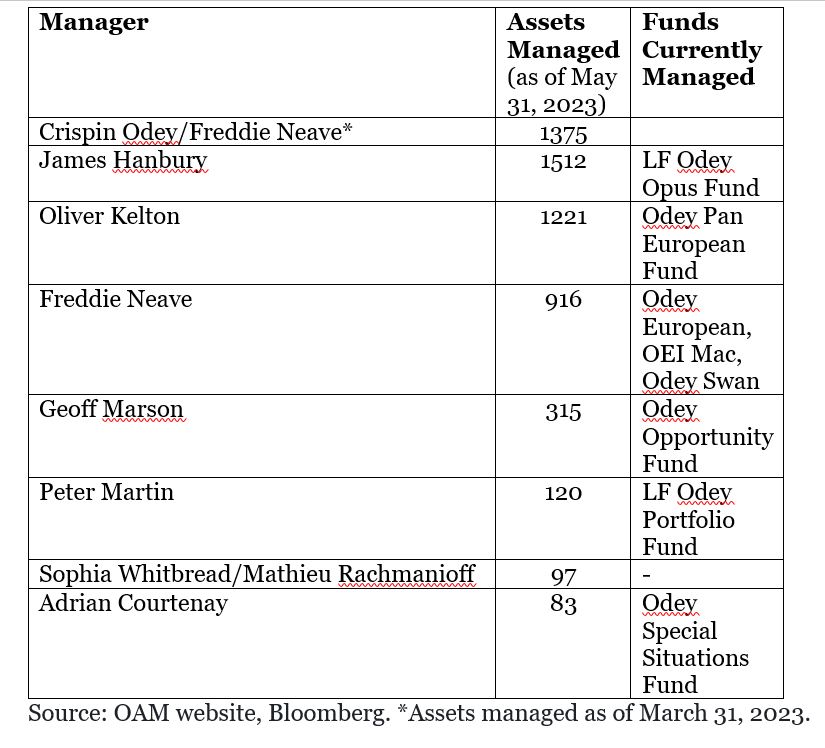 | Manager | Assets Managed (as of May 31, 2023) | Funds Currently Managed |
|---|---|---|
| Crispin Odey/Freddie Neave* | 1375 | |
| James Hanbury | 1512 | LF Odey Opus Fund |
| Oliver Kelton | 1221 | Odey Pan European Fund |
| Freddie Neave | 916 | Odey European, OEI Mac, Odey Swan |
| Geoff Marson | 315 | Odey Opportunity Fund |
| Peter Martin | 120 | LF Odey Portfolio Fund |
| Sophia Whitbread/Mathieu Rachmanioff | 97 | - |
| Adrian Courtenay | 83 | Odey Special Situations Fund |

Source: OAM website, Bloomberg. *Assets managed as of March 31, 2023.